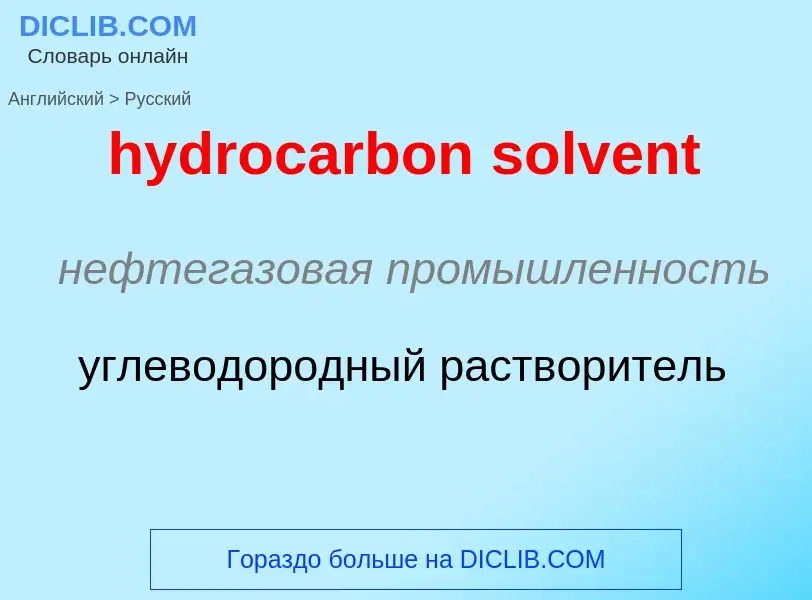 DICLIB.COM
Словарь онлайн

Английский > Русский

hydrocarbon solvent

нефтегазовая промышленность

углеводородный растворитель

Гораздо больше на DICLIB.COM